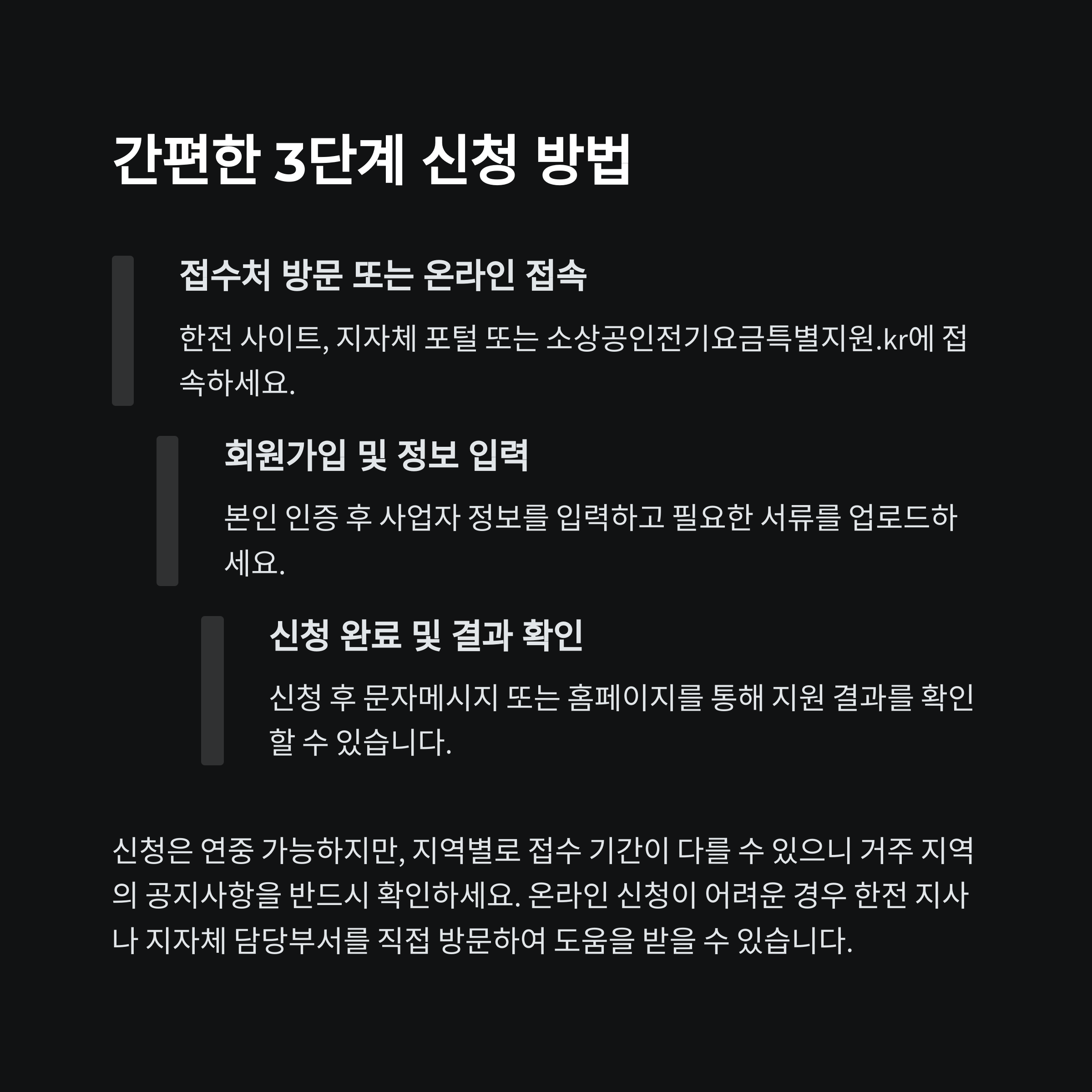 간편한 3단계 신청 방법

접수처 방문 또는 온라인 접속

한전 사이트, 지자체 포털 또는 소상공인전기요금특별지원.kr에 접속하세요.

회원가입 및 정보 입력

본인 인증 후 사업자 정보를 입력하고 필요한 서류를 업로드하세요.

신청 완료 및 결과 확인

신청 후 문자메시지 또는 홈페이지를 통해 지원 결과를 확인할 수 있습니다.

신청은 연중 가능하지만, 지역별로 접수 기간이 다를 수 있으니 거주 지역의 공지사항을 반드시 확인하세요. 온라인 신청이 어려운 경우 한전 지사나 지자체 담당부서를 직접 방문하여 도움을 받을 수 있습니다.